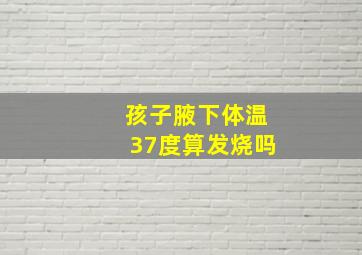 孩子腋下体温
37度算发烧吗